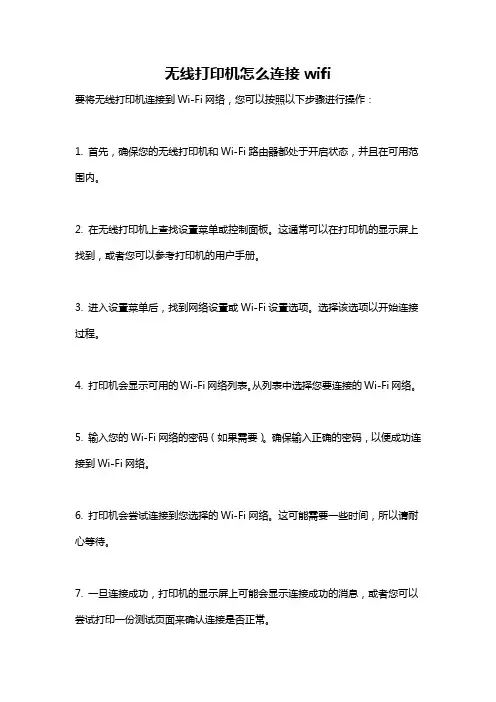 无线打印机怎么连接 wifi

要将无线打印机连接到 Wi-Fi 网络，您可以按照以下步骤进行操作：

1. 首先，确保您的无线打印机和 Wi-Fi 路由器都处于开启状态，并且在可用范围内。

2. 在无线打印机上查找设置菜单或控制面板。这通常可以在打印机的显示屏上找到，或者您可以参考打印机的用户手册。

3. 进入设置菜单后，找到网络设置或 Wi-Fi 设置选项。选择该选项以开始连接过程。

4. 打印机会显示可用的 Wi-Fi 网络列表。从列表中选择您要连接的 Wi-Fi 网络。

5. 输入您的 Wi-Fi 网络的密码（如果需要）。确保输入正确的密码，以便成功连接到 Wi-Fi 网络。

6. 打印机会尝试连接到您选择的 Wi-Fi 网络。这可能需要一些时间，所以请耐心等待。

7. 一旦连接成功，打印机的显示屏上可能会显示连接成功的消息，或者您可以尝试打印一份测试页面来确认连接是否正常。